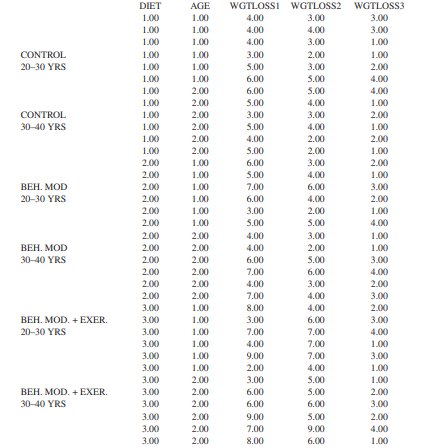 | | DIET | AGE | WGTLOSS1 | WGTLOSS2 | WGTLOSS3 |
|---|---|---|---|---|---|
| | 1.00 | 1.00 | 4.00 | 3.00 | 3.00 |
| | 1.00 | 1.00 | 4.00 | 4.00 | 3.00 |
| | 1.00 | 1.00 | 4.00 | 3.00 | 1.00 |
| CONTROL | 1.00 | 1.00 | 3.00 | 2.00 | 1.00 |
| 20–30 YRS | 1.00 | 1.00 | 5.00 | 3.00 | 2.00 |
| | 1.00 | 1.00 | 6.00 | 5.00 | 4.00 |
| | 1.00 | 2.00 | 6.00 | 5.00 | 4.00 |
| | 1.00 | 2.00 | 5.00 | 4.00 | 1.00 |
| CONTROL | 1.00 | 2.00 | 3.00 | 3.00 | 2.00 |
| 30–40 YRS | 1.00 | 2.00 | 5.00 | 4.00 | 1.00 |
| | 1.00 | 2.00 | 4.00 | 2.00 | 2.00 |
| | 1.00 | 2.00 | 5.00 | 2.00 | 1.00 |
| | 2.00 | 1.00 | 6.00 | 3.00 | 2.00 |
| | 2.00 | 1.00 | 5.00 | 4.00 | 1.00 |
| BEH. MOD | 2.00 | 1.00 | 7.00 | 6.00 | 3.00 |
| 20–30 YRS | 2.00 | 1.00 | 6.00 | 4.00 | 2.00 |
| | 2.00 | 1.00 | 3.00 | 2.00 | 1.00 |
| | 2.00 | 1.00 | 5.00 | 5.00 | 4.00 |
| | 2.00 | 2.00 | 4.00 | 3.00 | 1.00 |
| BEH. MOD | 2.00 | 2.00 | 4.00 | 2.00 | 1.00 |
| 30–40 YRS | 2.00 | 2.00 | 6.00 | 5.00 | 3.00 |
| | 2.00 | 2.00 | 7.00 | 6.00 | 4.00 |
| | 2.00 | 2.00 | 4.00 | 3.00 | 2.00 |
| | 2.00 | 2.00 | 7.00 | 4.00 | 3.00 |
| | 3.00 | 1.00 | 8.00 | 4.00 | 2.00 |
| BEH. MOD. + EXER. | 3.00 | 1.00 | 3.00 | 6.00 | 3.00 |
| 20–30 YRS | 3.00 | 1.00 | 7.00 | 7.00 | 4.00 |
| | 3.00 | 1.00 | 4.00 | 7.00 | 1.00 |
| | 3.00 | 1.00 | 9.00 | 7.00 | 3.00 |
| | 3.00 | 1.00 | 2.00 | 4.00 | 1.00 |
| | 3.00 | 2.00 | 3.00 | 5.00 | 1.00 |
| BEH. MOD. + EXER. | 3.00 | 2.00 | 6.00 | 5.00 | 2.00 |
| 30–40 YRS | 3.00 | 2.00 | 6.00 | 6.00 | 3.00 |
| | 3.00 | 2.00 | 9.00 | 5.00 | 2.00 |
| | 3.00 | 2.00 | 7.00 | 9.00 | 4.00 |
| | 3.00 | 2.00 | 8.00 | 6.00 | 1.00 |